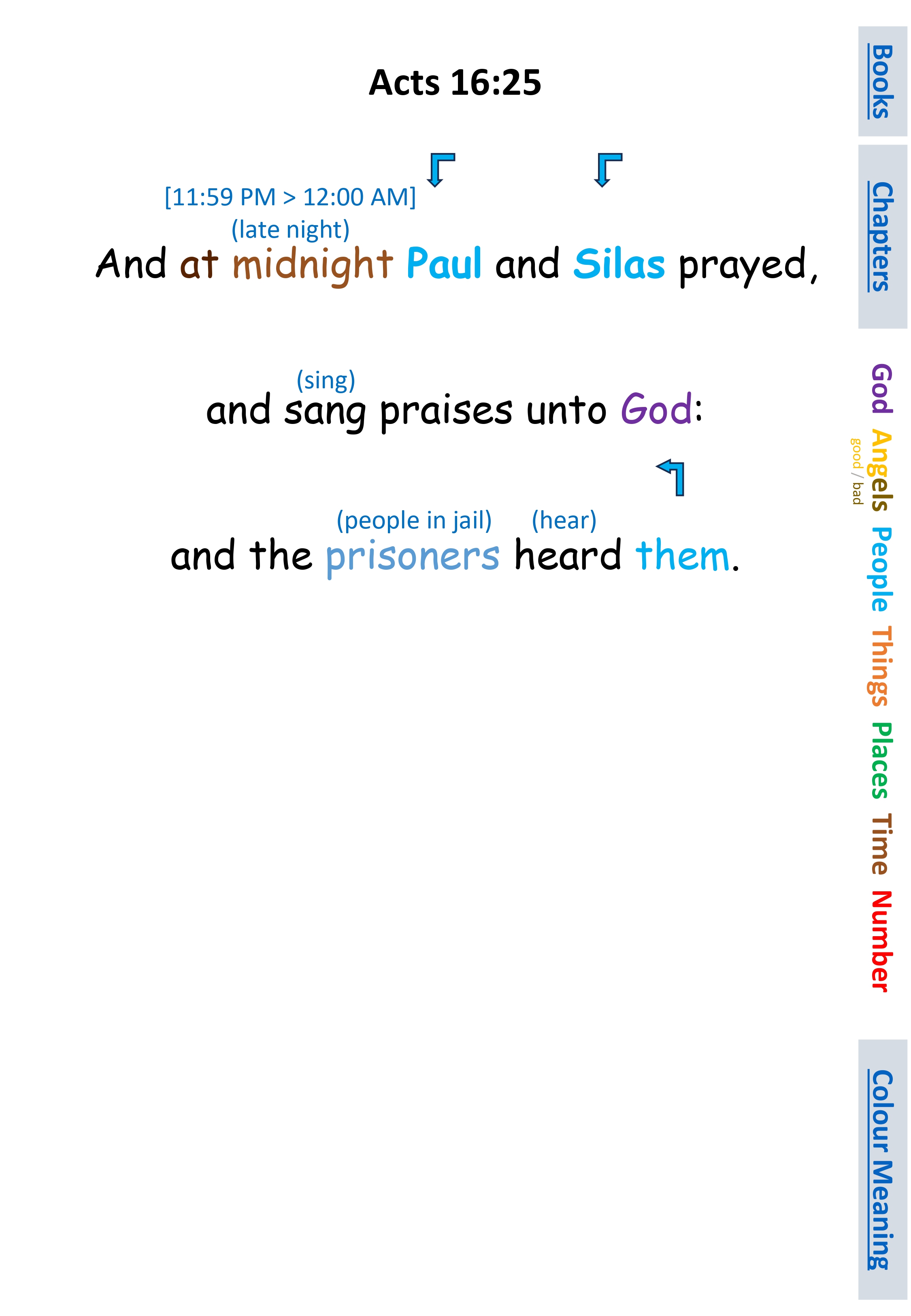 Acts 16:25

[11:59 PM > 12:00 AM]
(late night)
And at midnight Paul and Silas prayed,

(sing)
and sang praises unto God:

(people in jail) (hear)
and the prisoners heard them.

Books

Chapters

God
Angels
good / bad
People
Things
Places
Time
Number

Colour Meaning